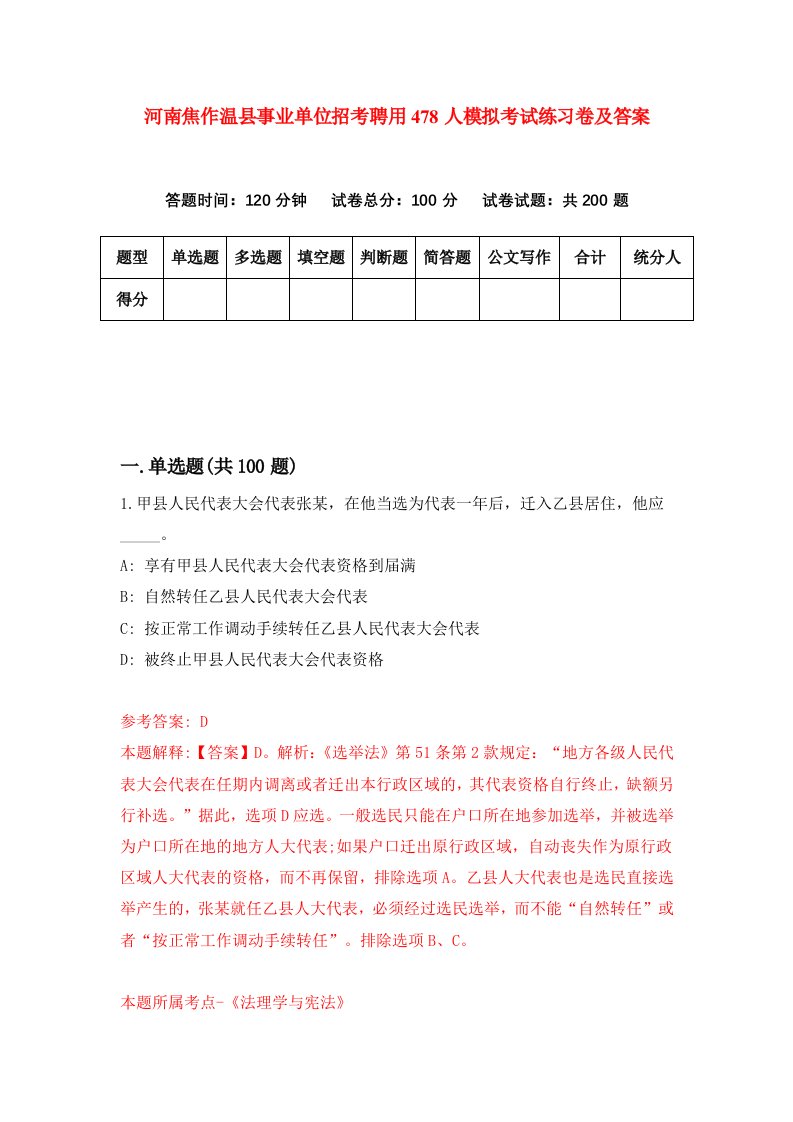 河南焦作温县事业单位招考聘用478人模拟考试练习卷及答案

答题时间：120分钟　试卷总分：100分　试卷试题：共200题

| 题型 | 单选题 | 多选题 | 填空题 | 判断题 | 简答题 | 公文写作 | 合计 | 统分人 |
|---|---|---|---|---|---|---|---|---|
| 得分 | | | | | | | | |

一.单选题(共100题)

1.甲县人民代表大会代表张某，在他当选为代表一年后，迁入乙县居住，他应_____。

A: 享有甲县人民代表大会代表资格到届满

B: 自然转任乙县人民代表大会代表

C: 按正常工作调动手续转任乙县人民代表大会代表

D: 被终止甲县人民代表大会代表资格

参考答案: D

本题解释:【答案】D。解析:《选举法》第51条第2款规定:“地方各级人民代表大会代表在任期内调离或者迁出本行政区域的，其代表资格自行终止，缺额另行补选。”据此，选项D应选。一般选民只能在户口所在地参加选举，并被选举为户口所在地的地方人大代表;如果户口迁出原行政区域，自动丧失作为原行政区域人大代表的资格，而不再保留，排除选项A。乙县人大代表也是选民直接选举产生的，张某就任乙县人大代表，必须经过选民选举，而不能“自然转任”或者“按正常工作调动手续转任”。排除选项B、C。

本题所属考点-《法理学与宪法》